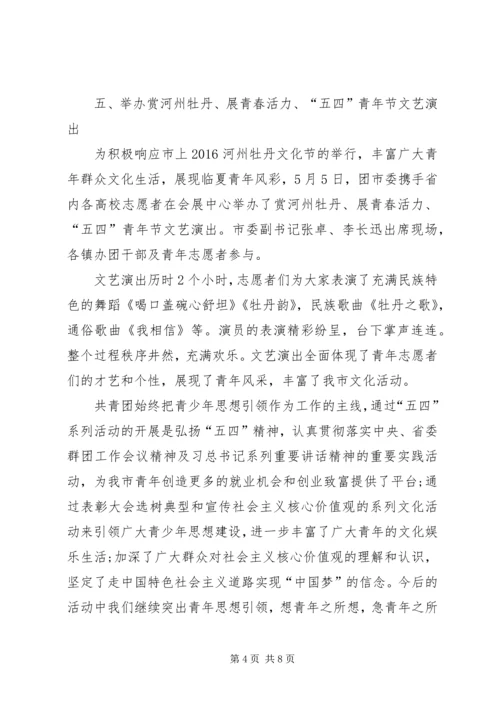 五、举办赏河州牡丹、展青春活力、“五四”青年节文艺演出

为积极响应市上2016河州牡丹文化节的举行，丰富广大青年群众文化生活，展现临夏青年风彩，5月5日，团市委携手省内各高校志愿者在会展中心举办了赏河州牡丹、展青春活力、“五四”青年节文艺演出。市委副书记张卓、李长迅出席现场，各镇办团干部及青年志愿者参与。

文艺演出历时2个小时，志愿者们为大家表演了充满民族特色的舞蹈《喝口盖碗心舒坦》《牡丹韵》，民族歌曲《牡丹之歌》，通俗歌曲《我相信》等。演员的表演精彩纷呈，台下掌声连连。整个过程秩序井然，充满欢乐。文艺演出全面体现了青年志愿者们的才艺和个性，展现了青年风采，丰富了我市文化活动。

共青团始终把青少年思想引领作为工作的主线，通过“五四”系列活动的开展是弘扬“五四”精神，认真贯彻落实中央、省委群团工作会议精神及习总书记系列重要讲话精神的重要实践活动，为我市青年创造更多的就业机会和创业致富提供了平台;通过表彰大会选树典型和宣传社会主义核心价值观的系列文化活动来引领广大青少年思想建设，进一步丰富了广大青年的文化娱乐生活;加深了广大群众对社会主义核心价值观的理解和认识，坚定了走中国特色社会主义道路实现“中国梦”的信念。今后的活动中我们继续突出青年思想引领，想青年之所想，急青年之所

第4页 共8页